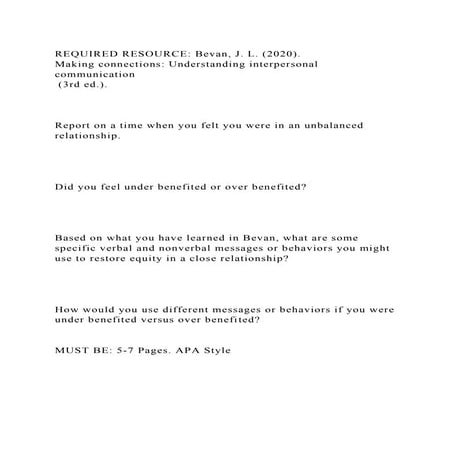 REQUIRED RESOURCE: Bevan, J. L. (2020). Making connections: Understanding interpersonal communication (3rd ed.).

Report on a time when you felt you were in an unbalanced relationship.

Did you feel under benefited or over benefited?

Based on what you have learned in Bevan, what are some specific verbal and nonverbal messages or behaviors you might use to restore equity in a close relationship?

How would you use different messages or behaviors if you were under benefited versus over benefited?

MUST BE: 5-7 Pages. APA Style